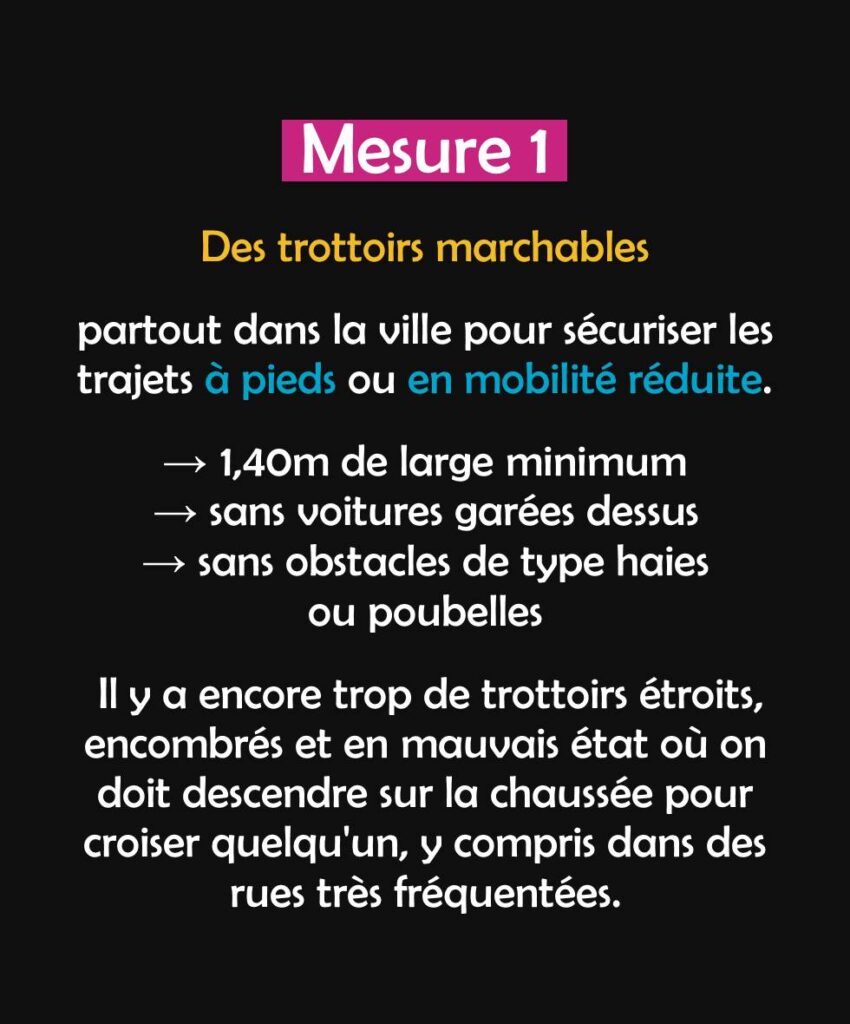 Mesure 1

Des trottoirs marchables

partout dans la ville pour sécuriser les trajets à pieds ou en mobilité réduite.

→ 1,40m de large minimum
→ sans voitures garées dessus
→ sans obstacles de type haies ou poubelles

Il y a encore trop de trottoirs étroits, encombrés et en mauvais état où on doit descendre sur la chaussée pour croiser quelqu'un, y compris dans des rues très fréquentées.